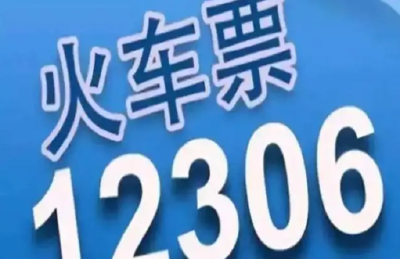 火车票
12306